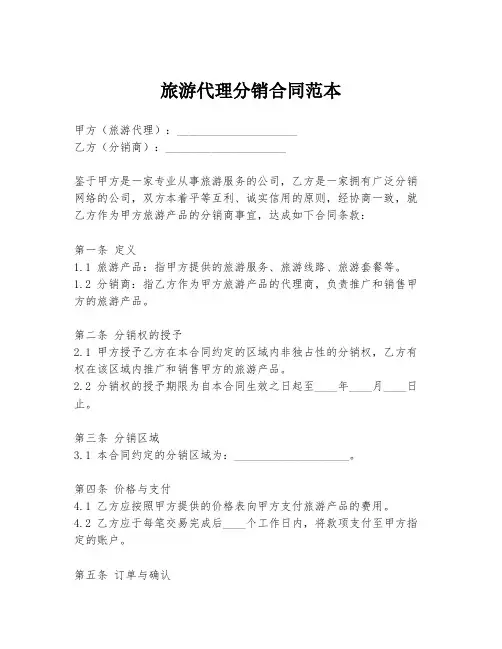 旅游代理分销合同范本

甲方（旅游代理）：____________________
乙方（分销商）：____________________

鉴于甲方是一家专业从事旅游服务的公司，乙方是一家拥有广泛分销网络的公司，双方本着平等互利、诚实信用的原则，经协商一致，就乙方作为甲方旅游产品的分销商事宜，达成如下合同条款：

第一条 定义
1.1 旅游产品：指甲方提供的旅游服务、旅游线路、旅游套餐等。
1.2 分销商：指乙方作为甲方旅游产品的代理商，负责推广和销售甲方的旅游产品。

第二条 分销权的授予
2.1 甲方授予乙方在本合同约定的区域内非独占性的分销权，乙方有权在该区域内推广和销售甲方的旅游产品。
2.2 分销权的授予期限为自本合同生效之日起至____年____月____日止。

第三条 分销区域
3.1 本合同约定的分销区域为：____________________。

第四条 价格与支付
4.1 乙方应按照甲方提供的价格表向甲方支付旅游产品的费用。
4.2 乙方应于每笔交易完成后____个工作日内，将款项支付至甲方指定的账户。

第五条 订单与确认